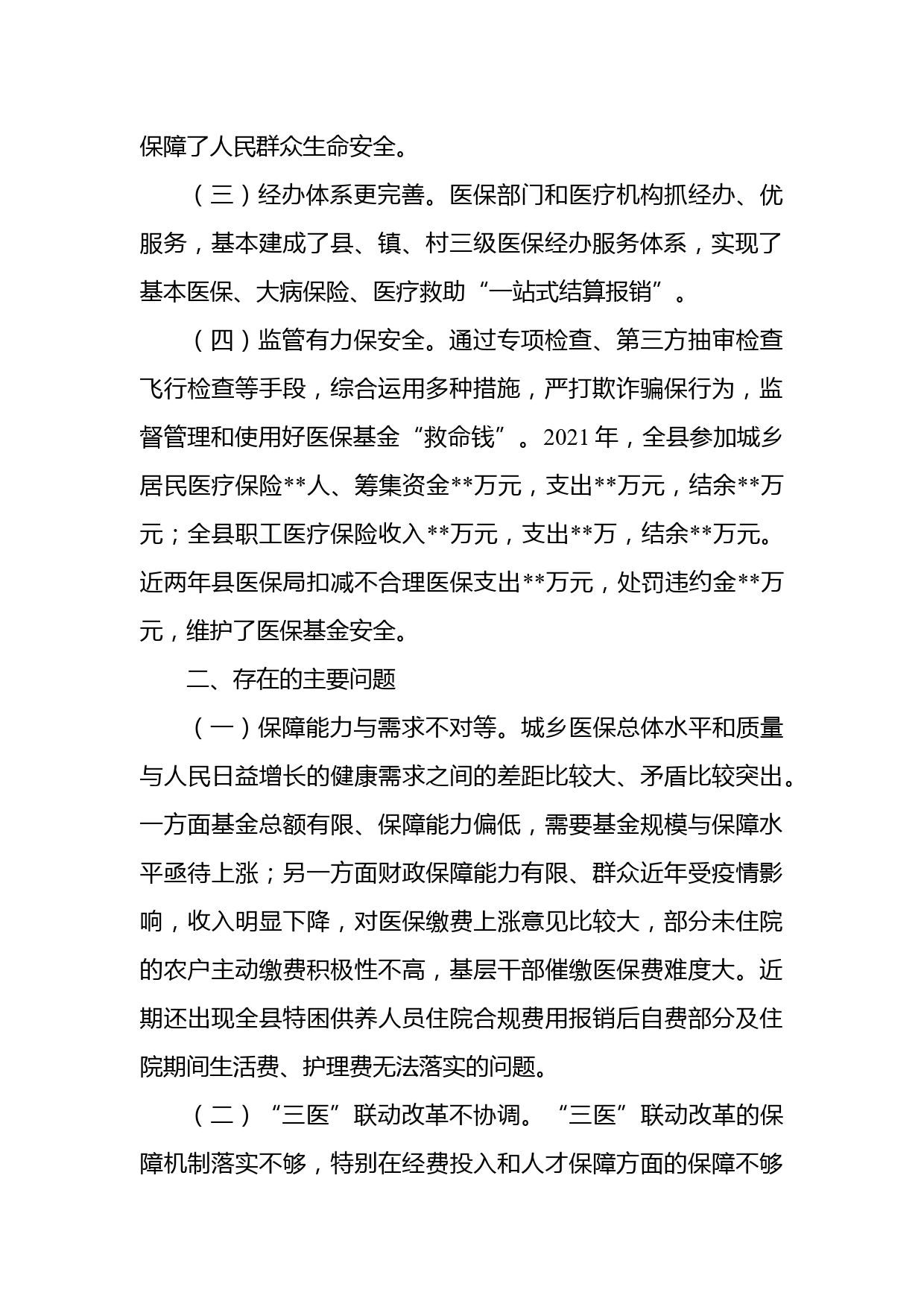 保障了人民群众生命安全。

（三）经办体系更完善。医保部门和医疗机构抓经办、优服务，基本建成了县、镇、村三级医保经办服务体系，实现了基本医保、大病保险、医疗救助“一站式结算报销”。

（四）监管有力保安全。通过专项检查、第三方抽审检查飞行检查等手段，综合运用多种措施，严打欺诈骗保行为，监督管理和使用好医保基金“救命钱”。2021年，全县参加城乡居民医疗保险**人、筹集资金**万元，支出**万元，结余**万元；全县职工医疗保险收入**万元，支出**万，结余**万元。近两年县医保局扣减不合理医保支出**万元，处罚违约金**万元，维护了医保基金安全。

二、存在的主要问题

（一）保障能力与需求不对等。城乡医保总体水平和质量与人民日益增长的健康需求之间的差距比较大、矛盾比较突出。一方面基金总额有限、保障能力偏低，需要基金规模与保障水平亟待上涨；另一方面财政保障能力有限、群众近年受疫情影响，收入明显下降，对医保缴费上涨意见比较大，部分未住院的农户主动缴费积极性不高，基层干部催缴医保费难度大。近期还出现全县特困供养人员住院合规费用报销后自费部分及住院期间生活费、护理费无法落实的问题。

（二）“三医”联动改革不协调。“三医”联动改革的保障机制落实不够，特别在经费投入和人才保障方面的保障不够